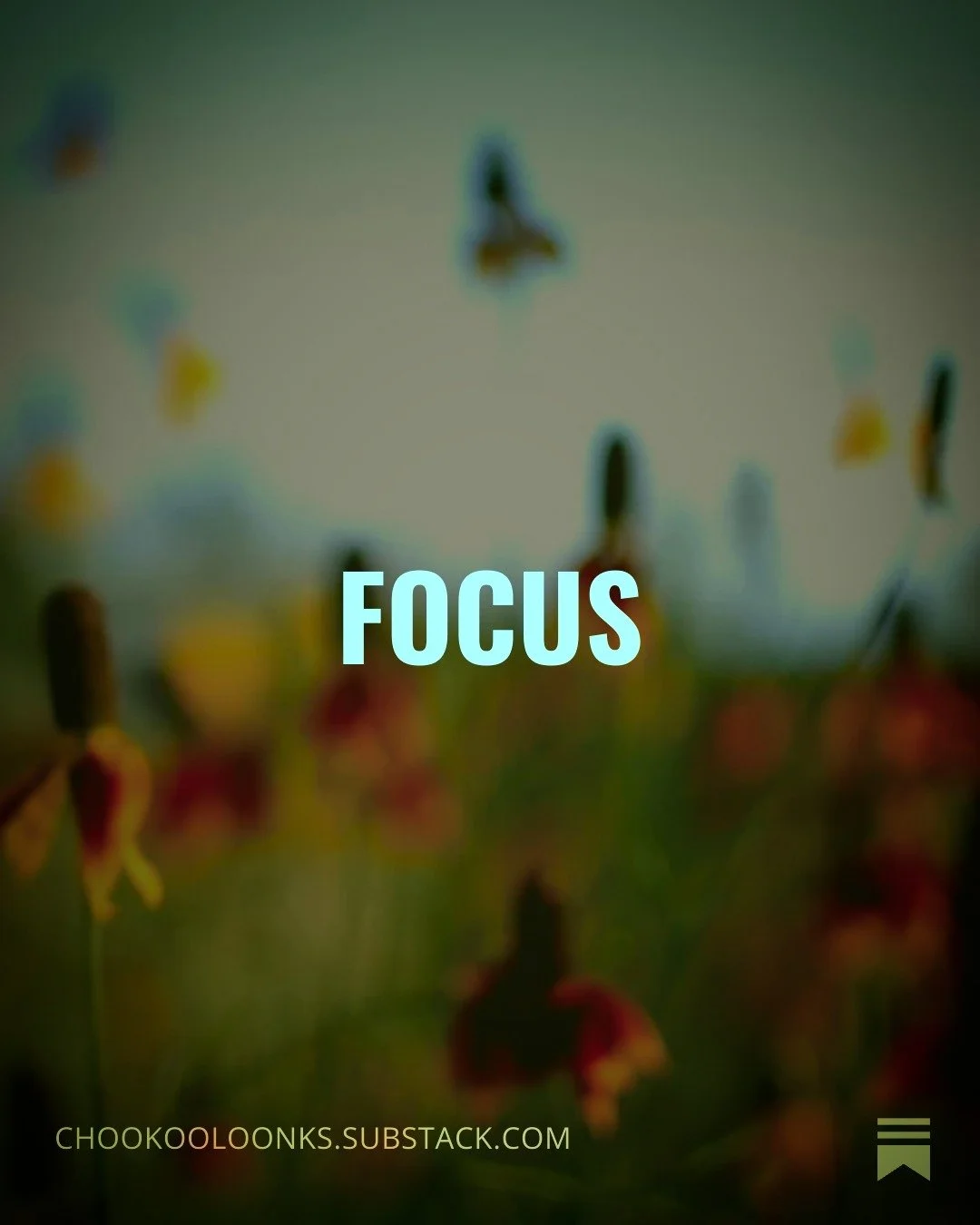 FOCUS

CHOOKOOLOONKS.SUBSTACK.COM